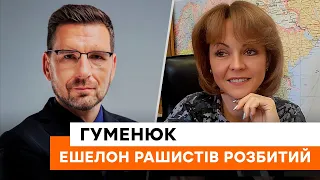 ГУМЕНЮК
ЕШЕЛОН РАШИСТІВ РОЗБИТИЙ